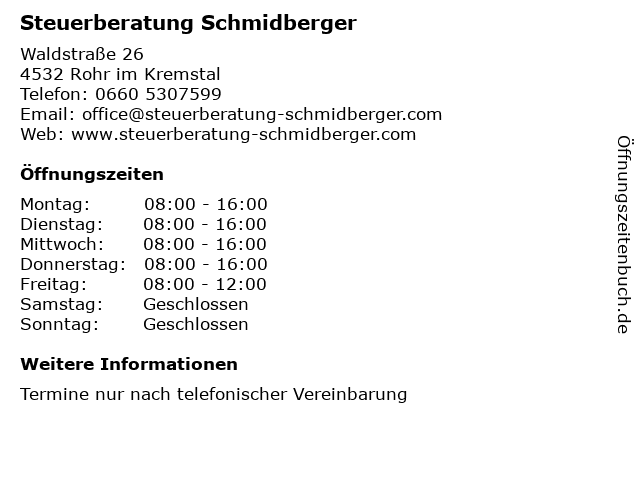 Steuerberatung Schmidberger

Waldstraße 26
4532 Rohr im Kremstal
Telefon: 0660 5307599
Email: office@steuerberatung-schmidberger.com
Web: www.steuerberatung-schmidberger.com

Öffnungszeiten

Montag: 08:00 - 16:00
Dienstag: 08:00 - 16:00
Mittwoch: 08:00 - 16:00
Donnerstag: 08:00 - 16:00
Freitag: 08:00 - 12:00
Samstag: Geschlossen
Sonntag: Geschlossen

Weitere Informationen

Termine nur nach telefonischer Vereinbarung

Öffnungszeitenbuch.de